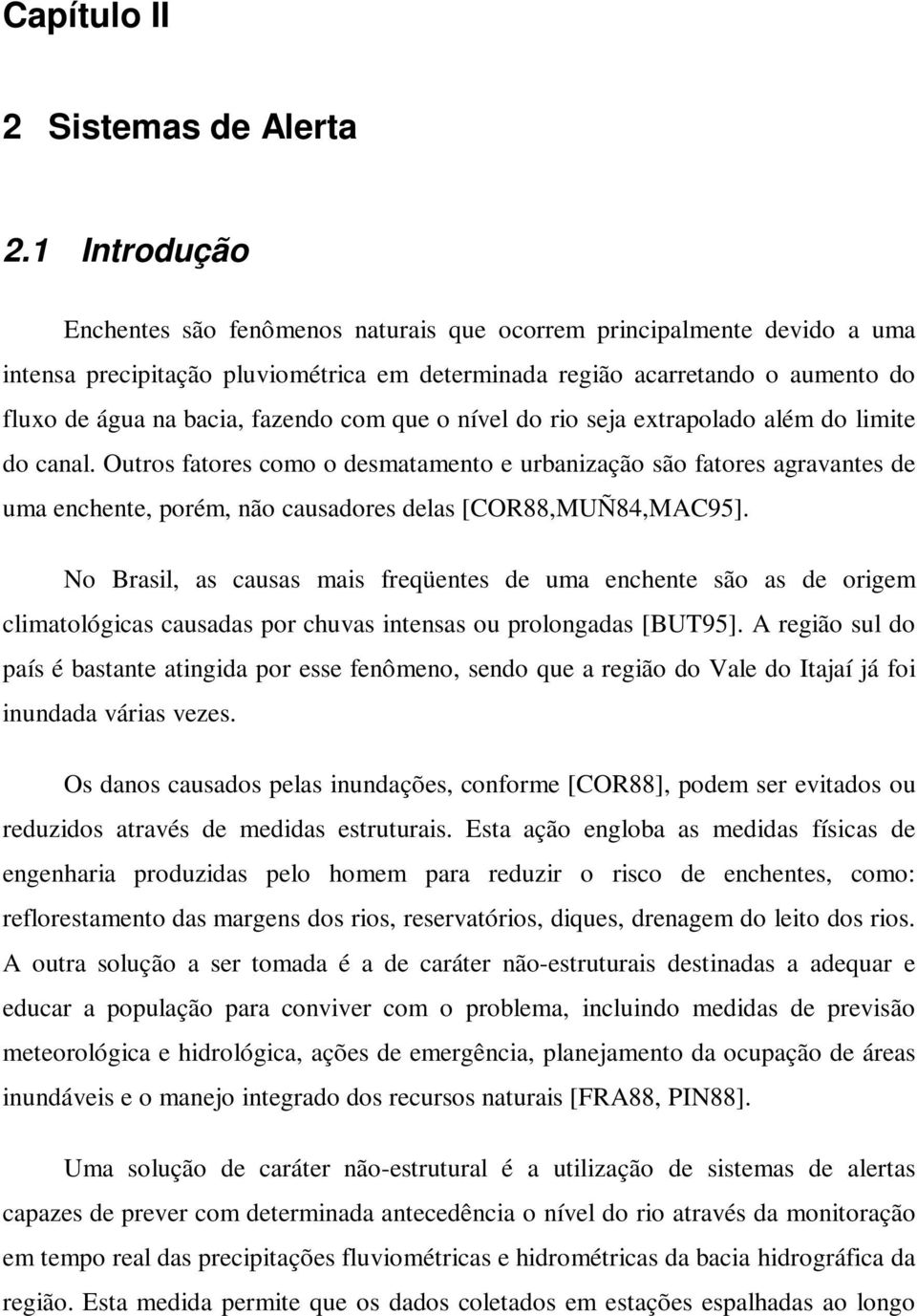 Capítulo II

2 Sistemas de Alerta

2.1 Introdução

Enchentes são fenômenos naturais que ocorrem principalmente devido a uma intensa precipitação pluviométrica em determinada região acarretando o aumento do fluxo de água na bacia, fazendo com que o nível do rio seja extrapolado além do limite do canal. Outros fatores como o desmatamento e urbanização são fatores agravantes de uma enchente, porém, não causadores delas [COR88,MUÑ84,MAC95].

No Brasil, as causas mais freqüentes de uma enchente são as de origem climatológicas causadas por chuvas intensas ou prolongadas [BUT95]. A região sul do país é bastante atingida por esse fenômeno, sendo que a região do Vale do Itajaí já foi inundada várias vezes.

Os danos causados pelas inundações, conforme [COR88], podem ser evitados ou reduzidos através de medidas estruturais. Esta ação engloba as medidas físicas de engenharia produzidas pelo homem para reduzir o risco de enchentes, como: reflorestamento das margens dos rios, reservatórios, diques, drenagem do leito dos rios. A outra solução a ser tomada é a de caráter não-estruturais destinadas a adequar e educar a população para conviver com o problema, incluindo medidas de previsão meteorológica e hidrológica, ações de emergência, planejamento da ocupação de áreas inundáveis e o manejo integrado dos recursos naturais [FRA88, PIN88].

Uma solução de caráter não-estrutural é a utilização de sistemas de alertas capazes de prever com determinada antecedência o nível do rio através da monitoração em tempo real das precipitações fluviométricas e hidrométricas da bacia hidrográfica da região. Esta medida permite que os dados coletados em estações espalhadas ao longo